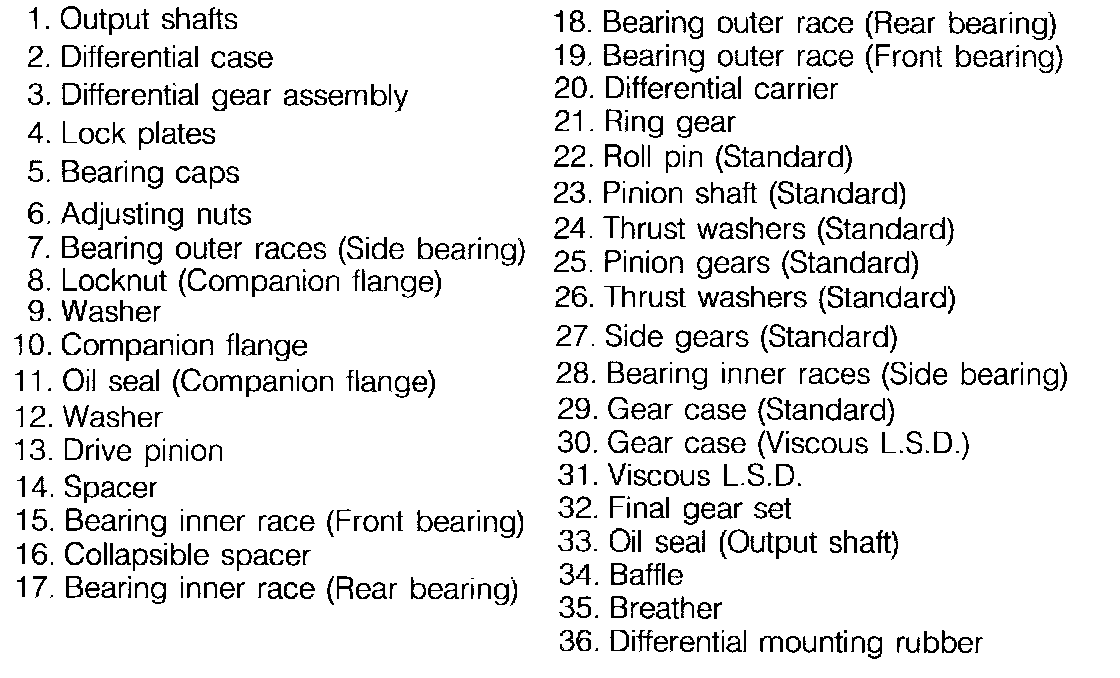 1. Output shafts
2. Differential case
3. Differential gear assembly
4. Lock plates
5. Bearing caps
6. Adjusting nuts
7. Bearing outer races (Side bearing)
8. Locknut (Companion flange)
9. Washer
10. Companion flange
11. Oil seal (Companion flange)
12. Washer
13. Drive pinion
14. Spacer
15. Bearing inner race (Front bearing)
16. Collapsible spacer
17. Bearing inner race (Rear bearing)

18. Bearing outer race (Rear bearing)
19. Bearing outer race (Front bearing)
20. Differential carrier
21. Ring gear
22. Roll pin (Standard)
23. Pinion shaft (Standard)
24. Thrust washers (Standard)
25. Pinion gears (Standard)
26. Thrust washers (Standard)
27. Side gears (Standard)
28. Bearing inner races (Side bearing)
29. Gear case (Standard)
30. Gear case (Viscous L.S.D.)
31. Viscous L.S.D.
32. Final gear set
33. Oil seal (Output shaft)
34. Baffle
35. Breather
36. Differential mounting rubber